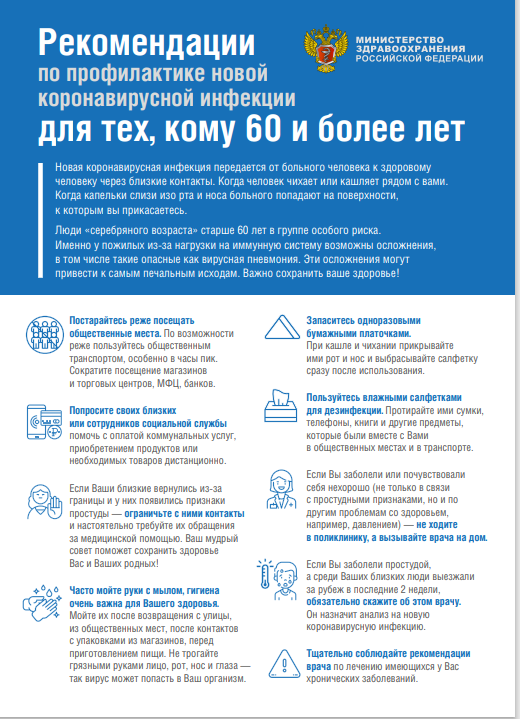 Рекомендации
по профилактике новой коронавирусной инфекции
для тех, кому 60 и более лет

МИНИСТЕРСТВО ЗДРАВООХРАНЕНИЯ РОССИЙСКОЙ ФЕДЕРАЦИИ

Новая коронавирусная инфекция передается от больного человека к здоровому человеку через близкие контакты. Когда человек чихает или кашляет рядом с вами. Когда капельки слизи изо рта и носа больного попадают на поверхности, к которым вы прикасаетесь.

Люди «серебряного возраста» старше 60 лет в группе особого риска. Именно у пожилых из-за нагрузки на иммунную систему возможны осложнения, в том числе такие опасные как вирусная пневмония. Эти осложнения могут привести к самым печальным исходам. Важно сохранить ваше здоровье!

Постарайтесь реже посещать общественные места. По возможности реже пользуйтесь общественным транспортом, особенно в часы пик. Сократите посещение магазинов и торговых центров, МФЦ, банков.

Попросите своих близких или сотрудников социальной службы помочь с оплатой коммунальных услуг, приобретением продуктов или необходимых товаров дистанционно.

Если Ваши близкие вернулись из-за границы и у них появились признаки простуды — ограничьте с ними контакты и настоятельно требуйте их обращения за медицинской помощью. Ваш мудрый совет поможет сохранить здоровье Вас и Ваших родных!

Часто мойте руки с мылом, гигиена очень важна для Вашего здоровья. Мойте их после возвращения с улицы, из общественных мест, после контактов с упаковками из магазинов, перед приготовлением пищи. Не трогайте грязными руками лицо, рот, нос и глаза — так вирус может попасть в Ваш организм.

Запаситесь одноразовыми бумажными платочками. При кашле и чихании прикрывайте ими рот и нос и выбрасывайте салфетку сразу после использования.

Пользуйтесь влажными салфетками для дезинфекции. Протирайте ими сумки, телефоны, книги и другие предметы, которые были вместе с Вами в общественных местах и в транспорте.

Если Вы заболели или почувствовали себя нехорошо (не только в связи с простудными признаками, но и по другим проблемам со здоровьем, например, давлением) — не ходите в поликлинику, а вызывайте врача на дом.

Если Вы заболели простудой, а среди Ваших близких люди выезжали за рубеж в последние 2 недели, обязательно скажите об этом врачу. Он назначит анализ на новую коронавирусную инфекцию.

Тщательно соблюдайте рекомендации врача по лечению имеющихся у Вас хронических заболеваний.